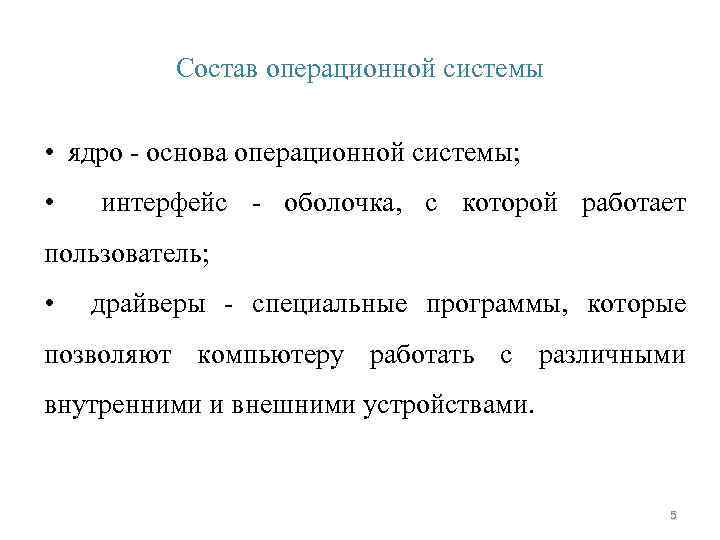 Состав операционной системы

• ядро - основа операционной системы;

• интерфейс - оболочка, с которой работает пользователь;

• драйверы - специальные программы, которые позволяют компьютеру работать с различными внутренними и внешними устройствами.

5